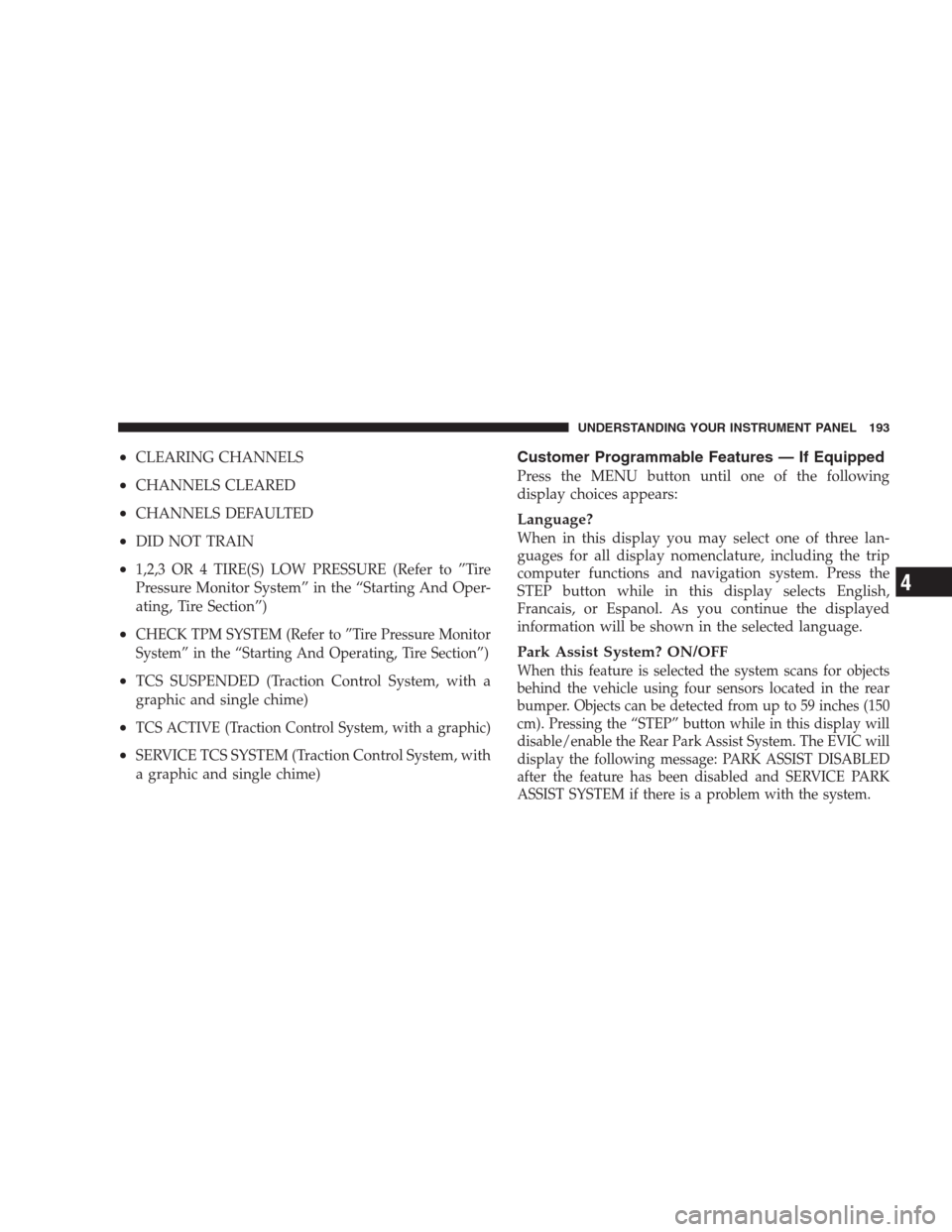 UNDERSTANDING YOUR INSTRUMENT PANEL 193

• CLEARING CHANNELS

• CHANNELS CLEARED

• CHANNELS DEFAULTED

• DID NOT TRAIN

• 1,2,3 OR 4 TIRE(S) LOW PRESSURE (Refer to "Tire Pressure Monitor System" in the "Starting And Operating, Tire Section")

• CHECK TPM SYSTEM (Refer to "Tire Pressure Monitor System" in the "Starting And Operating, Tire Section")

• TCS SUSPENDED (Traction Control System, with a graphic and single chime)

• TCS ACTIVE (Traction Control System, with a graphic)

• SERVICE TCS SYSTEM (Traction Control System, with a graphic and single chime)

Customer Programmable Features — If Equipped

Press the MENU button until one of the following display choices appears:

Language?

When in this display you may select one of three languages for all display nomenclature, including the trip computer functions and navigation system. Press the STEP button while in this display selects English, Francais, or Espanol. As you continue the displayed information will be shown in the selected language.

Park Assist System? ON/OFF

When this feature is selected the system scans for objects behind the vehicle using four sensors located in the rear bumper. Objects can be detected from up to 59 inches (150 cm). Pressing the "STEP" button while in this display will disable/enable the Rear Park Assist System. The EVIC will display the following message: PARK ASSIST DISABLED after the feature has been disabled and SERVICE PARK ASSIST SYSTEM if there is a problem with the system.

4

carmanualsonline.info